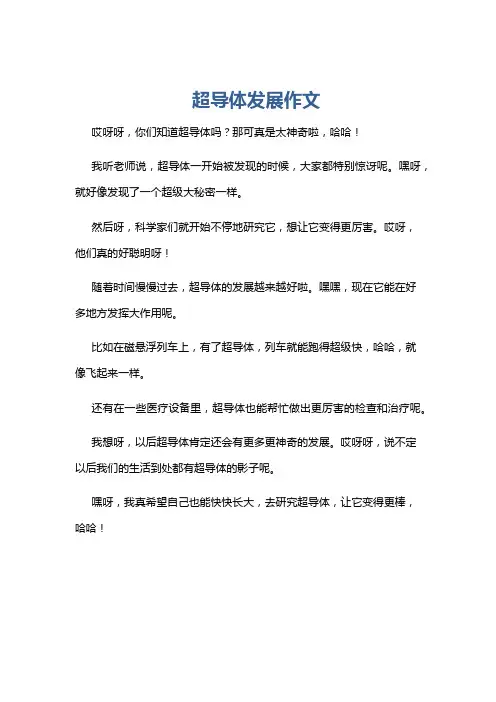 超导体发展作文

哎呀呀，你们知道超导体吗？那可真是太神奇啦，哈哈！

我听老师说，超导体一开始被发现的时候，大家都特别惊讶呢。嘿呀，就好像发现了一个超级大秘密一样。

然后呀，科学家们就开始不停地研究它，想让它变得更厉害。哎呀，他们真的好聪明呀！

随着时间慢慢过去，超导体的发展越来越好啦。嘿嘿，现在它能在好多地方发挥大作用呢。

比如在磁悬浮列车上，有了超导体，列车就能跑得超级快，哈哈，就像飞起来一样。

还有在一些医疗设备里，超导体也能帮忙做出更厉害的检查和治疗呢。

我想呀，以后超导体肯定还会有更多更神奇的发展。哎呀呀，说不定以后我们的生活到处都有超导体的影子呢。

嘿呀，我真希望自己也能快快长大，去研究超导体，让它变得更棒，哈哈！